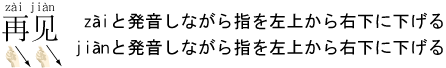 zài jiàn
再见

zàiと発音しながら指を左上から右下に下げる
jiànと発音しながら指を左上から右下に下げる